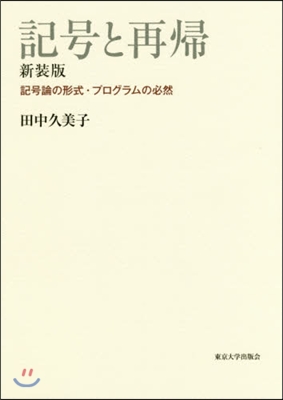 記号と再帰
新装版
記号論の形式・プログラムの必然
田中久美子
東京大学出版会